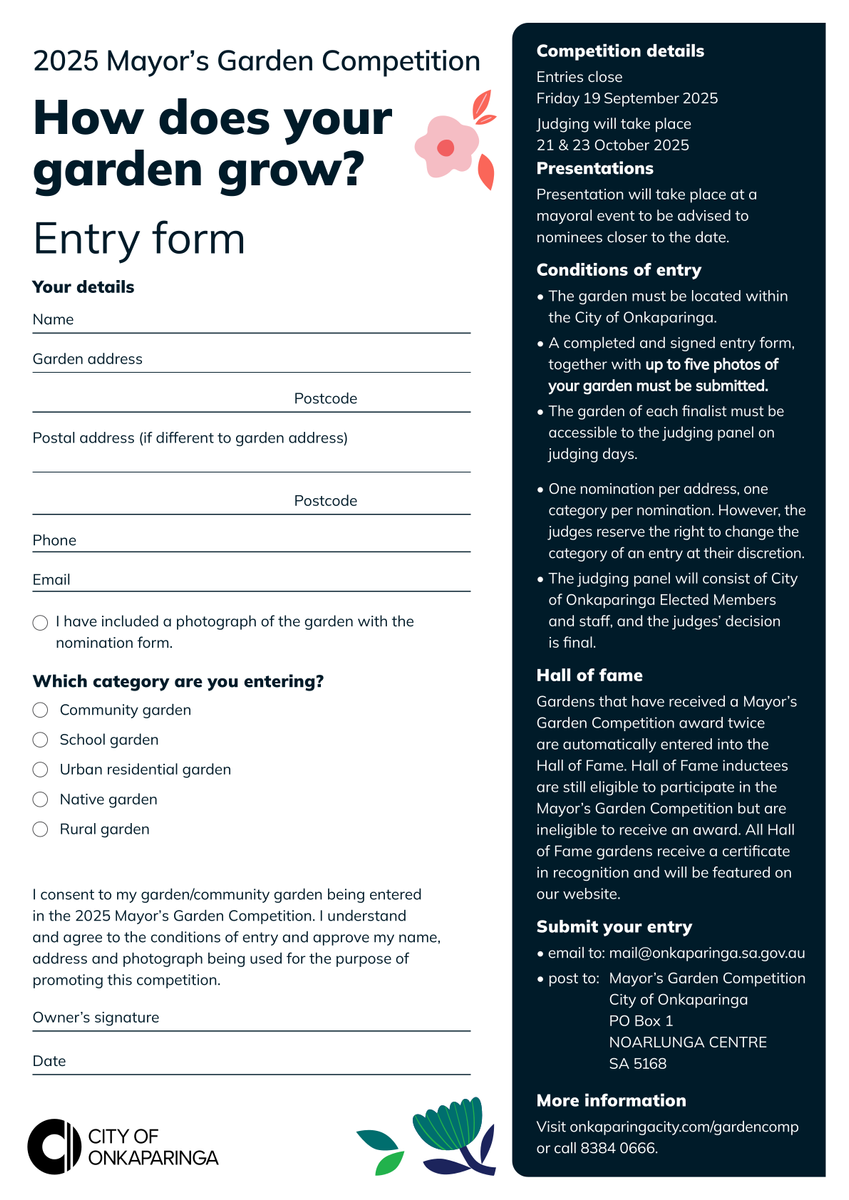 2025 Mayor's Garden Competition

How does your garden grow?

Entry form

Your details

Name

Garden address

Postcode

Postal address (if different to garden address)

Postcode

Phone

Email

I have included a photograph of the garden with the nomination form.

Which category are you entering?

Community garden

School garden

Urban residential garden

Native garden

Rural garden

I consent to my garden/community garden being entered in the 2025 Mayor's Garden Competition. I understand and agree to the conditions of entry and approve my name, address and photograph being used for the purpose of promoting this competition.

Owner's signature

Date

CITY OF ONKAPARINGA

Competition details

Entries close
Friday 19 September 2025

Judging will take place
21 & 23 October 2025

Presentations

Presentation will take place at a mayoral event to be advised to nominees closer to the date.

Conditions of entry

• The garden must be located within the City of Onkaparinga.

• A completed and signed entry form, together with up to five photos of your garden must be submitted.

• The garden of each finalist must be accessible to the judging panel on judging days.

• One nomination per address, one category per nomination. However, the judges reserve the right to change the category of an entry at their discretion.

• The judging panel will consist of City of Onkaparinga Elected Members and staff, and the judges' decision is final.

Hall of fame

Gardens that have received a Mayor's Garden Competition award twice are automatically entered into the Hall of Fame. Hall of Fame inductees are still eligible to participate in the Mayor's Garden Competition but are ineligible to receive an award. All Hall of Fame gardens receive a certificate in recognition and will be featured on our website.

Submit your entry

• email to: mail@onkaparinga.sa.gov.au

• post to: Mayor's Garden Competition
City of Onkaparinga
PO Box 1
NOARLUNGA CENTRE
SA 5168

More information

Visit onkaparingacity.com/gardencomp or call 8384 0666.